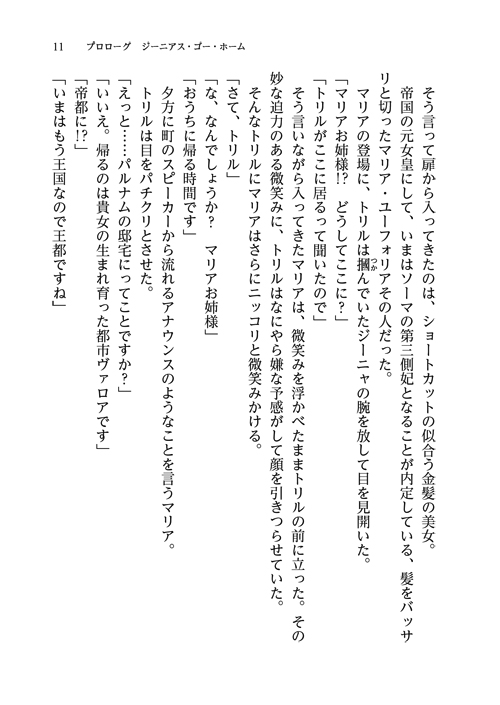 11　プロローグ　ジーニアス・ゴー・ホーム

そう言って扉から入ってきたのは、ショートカットの似合う金髪の美女。

帝国の元女皇にして、いまはソーマの第三側妃となることが内定している、髪をバッサリと切ったマリア・ユーフォリアその人だった。

マリアの登場に、トリルは摑んでいたジーニャの腕を放して目を見開いた。

「マリアお姉様!?　どうしてここに？」

「トリルがここに居るって聞いたので」

そう言いながら入ってきたマリアは、微笑みを浮かべたままトリルの前に立った。その妙な迫力のある微笑みに、トリルはなにやら嫌な予感がして顔を引きつらせていた。

そんなトリルにマリアはさらにニッコリと微笑みかける。

「さて、トリル」

「な、なんでしょうか？　マリアお姉様」

「おうちに帰る時間です」

夕方に町のスピーカーから流れるアナウンスのようなことを言うマリア。

トリルは目をパチクリとさせた。

「えっと……パルナムの邸宅にってことですか？」

「いいえ。帰るのは貴女の生まれ育った都市ヴァロアです」

「帝都に!?」

「いまはもう王国なので王都ですね」